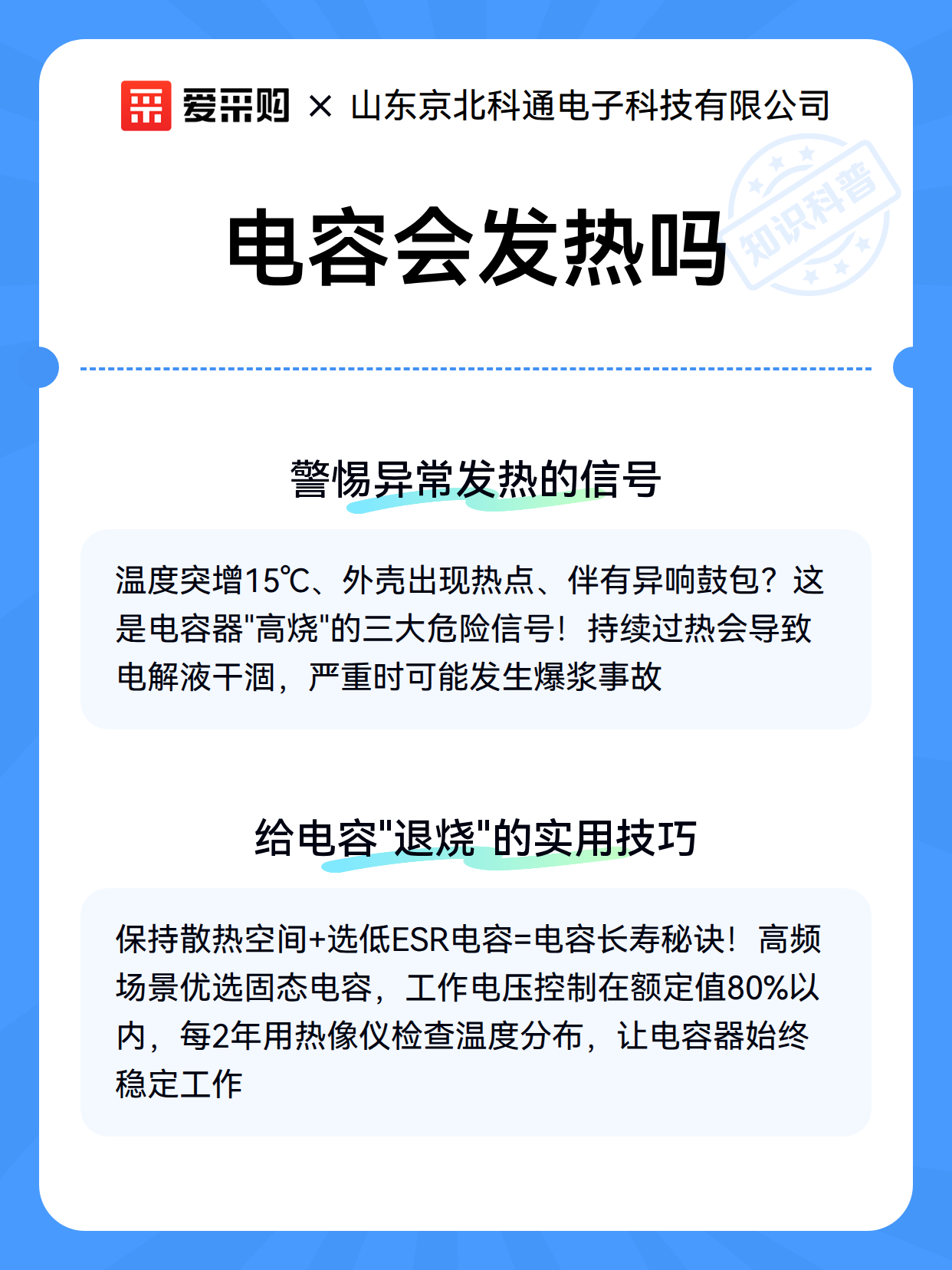 爱采购 × 山东京北科通电子科技有限公司

知识科普

电容会发热吗

警惕异常发热的信号

温度突增15℃、外壳出现热点、伴有异响鼓包？这是电容器"高烧"的三大危险信号！持续过热会导致电解液干涸，严重时可能发生爆浆事故

给电容"退烧"的实用技巧

保持散热空间+选低ESR电容=电容长寿秘诀！高频场景优选固态电容，工作电压控制在额定值80%以内，每2年用热像仪检查温度分布，让电容器始终稳定工作